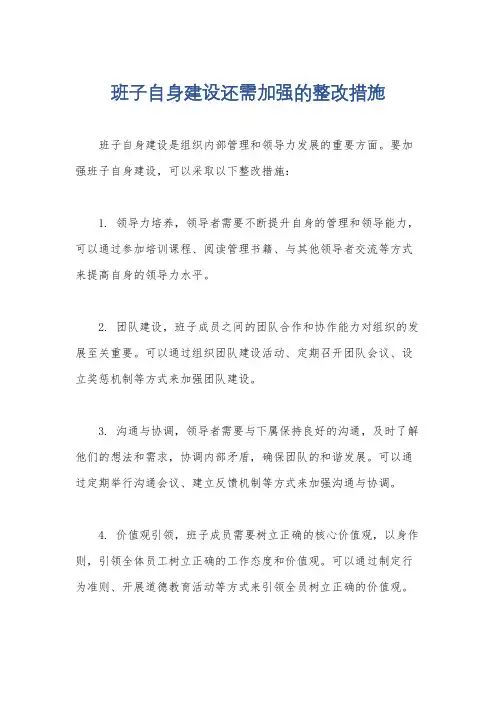 班子自身建设还需加强的整改措施

班子自身建设是组织内部管理和领导力发展的重要方面。要加强班子自身建设，可以采取以下整改措施：

1. 领导力培养，领导者需要不断提升自身的管理和领导能力，可以通过参加培训课程、阅读管理书籍、与其他领导者交流等方式来提高自身的领导力水平。

2. 团队建设，班子成员之间的团队合作和协作能力对组织的发展至关重要。可以通过组织团队建设活动、定期召开团队会议、设立奖惩机制等方式来加强团队建设。

3. 沟通与协调，领导者需要与下属保持良好的沟通，及时了解他们的想法和需求，协调内部矛盾，确保团队的和谐发展。可以通过定期举行沟通会议、建立反馈机制等方式来加强沟通与协调。

4. 价值观引领，班子成员需要树立正确的核心价值观，以身作则，引领全体员工树立正确的工作态度和价值观。可以通过制定行为准则、开展道德教育活动等方式来引领全员树立正确的价值观。